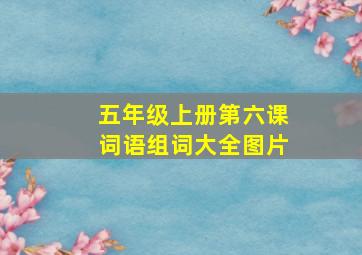 五年级上册第六课
词语组词大全图片